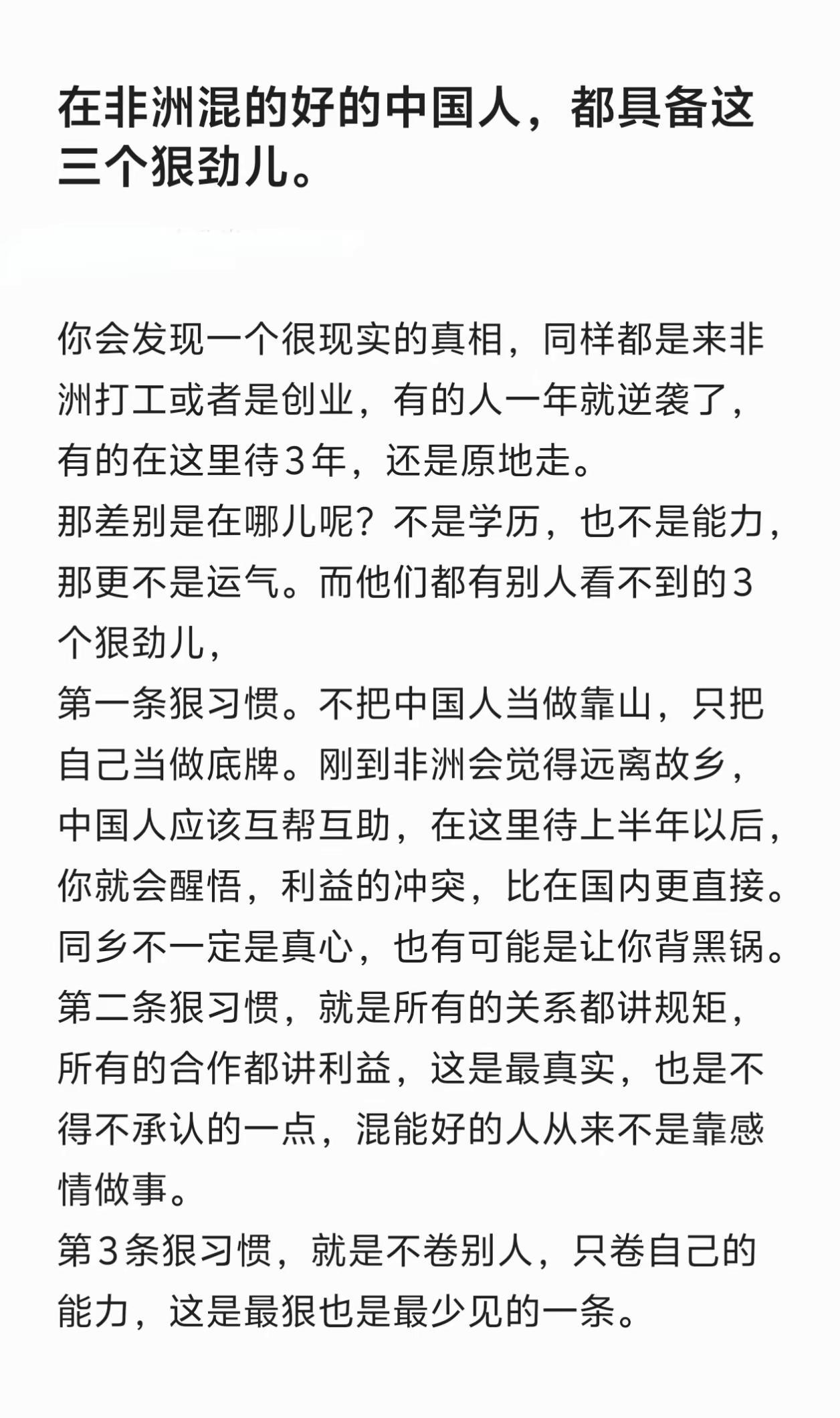 在非洲混的好的中国人，都具备这三个狠劲儿。

你会发现一个很现实的真相，同样都是来非洲打工或者是创业，有的人一年就逆袭了，有的在这里待3年，还是原地走。
那差别是在哪儿呢？不是学历，也不是能力，那更不是运气。而他们都有别人看不到的3个狠劲儿，
第一条狠习惯。不把中国人当做靠山，只把自己当做底牌。刚到非洲会觉得远离故乡，中国人应该互帮互助，在这里待上半年以后，你就会醒悟，利益的冲突，比在国内更直接。同乡不一定是真心，也有可能是让你背黑锅。
第二条狠习惯，就是所有的关系都讲规矩，所有的合作都讲利益，这是最真实，也是不得不承认的一点，混能好的人从来不是靠感情做事。
第3条狠习惯，就是不卷别人，只卷自己的能力，这是最狠也是最少见的一条。